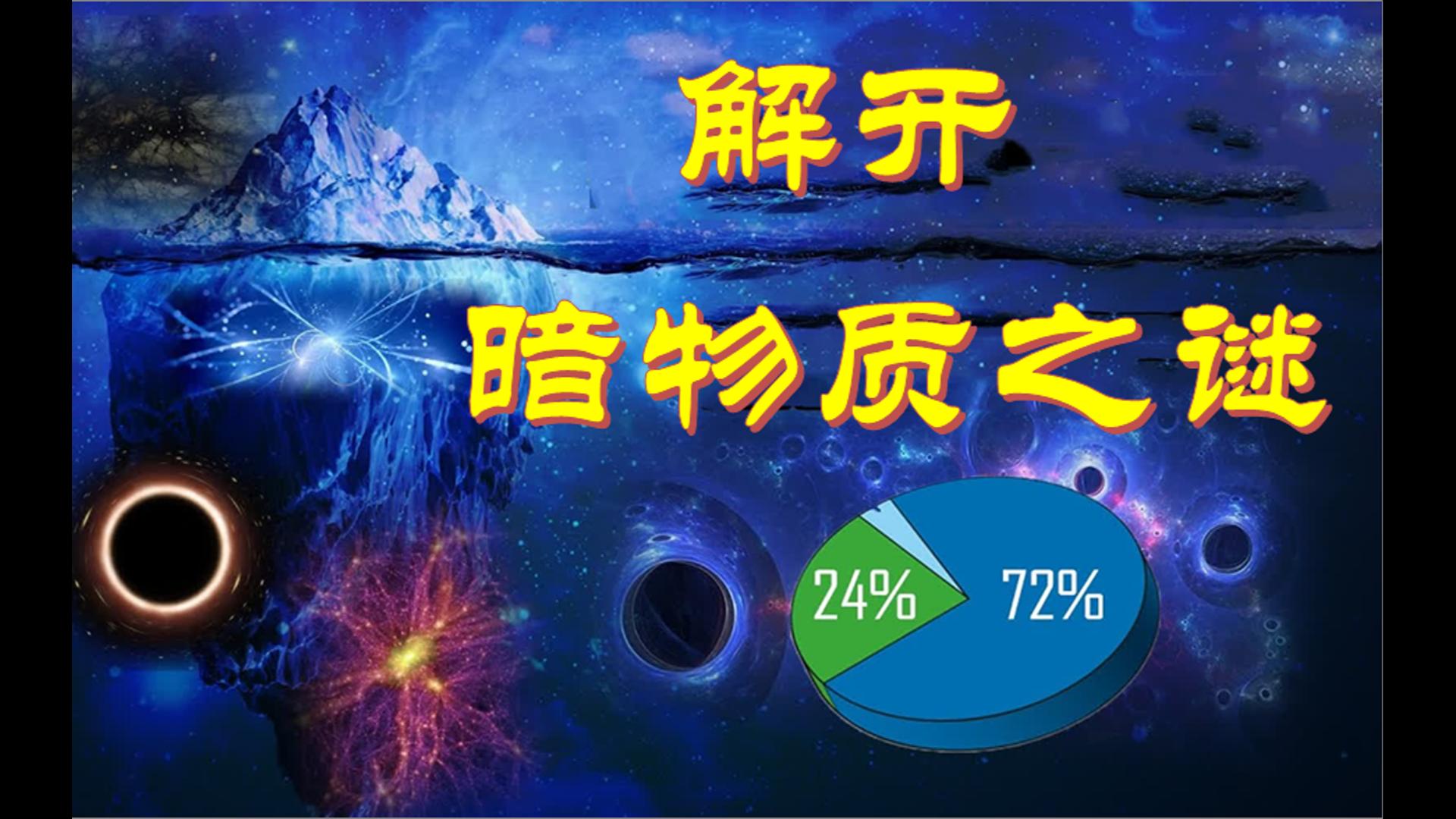 解开
暗物质之谜

24%
72%